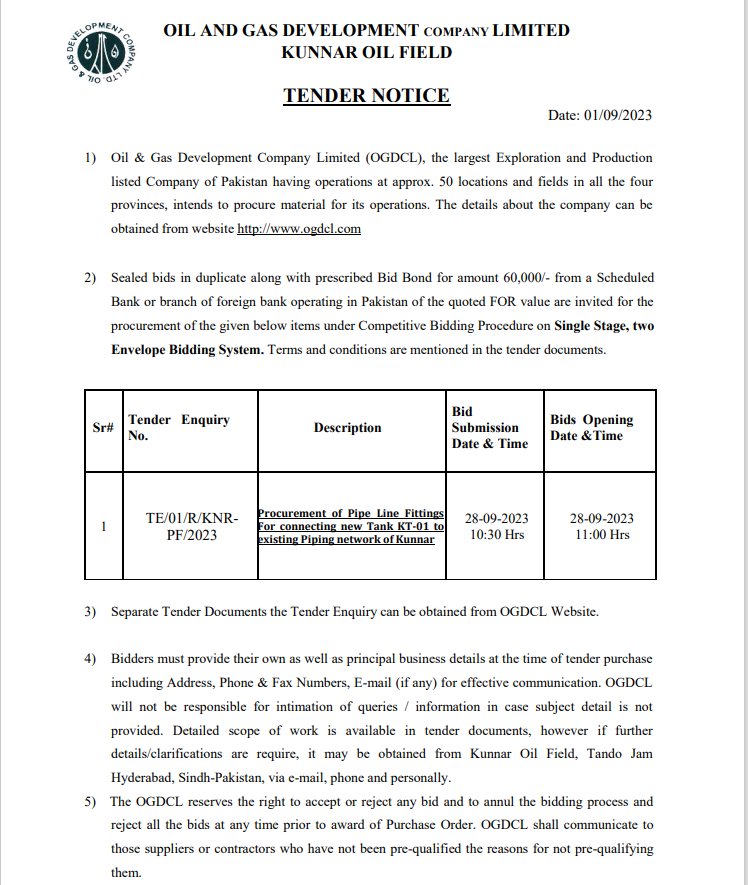 OIL & GAS DEVELOPMENT COMPANY LTD.

OIL AND GAS DEVELOPMENT COMPANY LIMITED
KUNNAR OIL FIELD

TENDER NOTICE

Date: 01/09/2023

1) Oil & Gas Development Company Limited (OGDCL), the largest Exploration and Production listed Company of Pakistan having operations at approx. 50 locations and fields in all the four provinces, intends to procure material for its operations. The details about the company can be obtained from website http://www.ogdcl.com

2) Sealed bids in duplicate along with prescribed Bid Bond for amount 60,000/- from a Scheduled Bank or branch of foreign bank operating in Pakistan of the quoted FOR value are invited for the procurement of the given below items under Competitive Bidding Procedure on Single Stage, two Envelope Bidding System. Terms and conditions are mentioned in the tender documents.

| Sr# | Tender Enquiry No. | Description | Bid Submission Date & Time | Bids Opening Date &Time |
|---|---|---|---|---|
| 1 | TE/01/R/KNR-PF/2023 | Procurement of Pipe Line Fittings For connecting new Tank KT-01 to existing Piping network of Kunnar | 28-09-2023 10:30 Hrs | 28-09-2023 11:00 Hrs |

3) Separate Tender Documents the Tender Enquiry can be obtained from OGDCL Website.

4) Bidders must provide their own as well as principal business details at the time of tender purchase including Address, Phone & Fax Numbers, E-mail (if any) for effective communication. OGDCL will not be responsible for intimation of queries / information in case subject detail is not provided. Detailed scope of work is available in tender documents, however if further details/clarifications are require, it may be obtained from Kunnar Oil Field, Tando Jam Hyderabad, Sindh-Pakistan, via e-mail, phone and personally.

5) The OGDCL reserves the right to accept or reject any bid and to annul the bidding process and reject all the bids at any time prior to award of Purchase Order. OGDCL shall communicate to those suppliers or contractors who have not been pre-qualified the reasons for not pre-qualifying them.